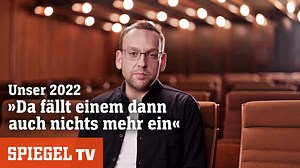 Unser 2022
»Da fällt einem dann auch nichts mehr ein«

SPIEGEL TV